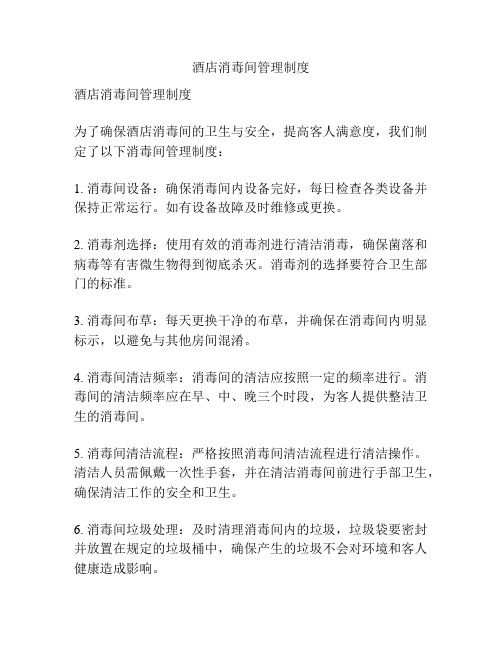 酒店消毒间管理制度

酒店消毒间管理制度

为了确保酒店消毒间的卫生与安全，提高客人满意度，我们制定了以下消毒间管理制度：

1. 消毒间设备：确保消毒间内设备完好，每日检查各类设备并保持正常运行。如有设备故障及时维修或更换。

2. 消毒剂选择：使用有效的消毒剂进行清洁消毒，确保菌落和病毒等有害微生物得到彻底杀灭。消毒剂的选择要符合卫生部门的标准。

3. 消毒间布草：每天更换干净的布草，并确保在消毒间内明显标示，以避免与其他房间混淆。

4. 消毒间清洁频率：消毒间的清洁应按照一定的频率进行。消毒间的清洁频率应在早、中、晚三个时段，为客人提供整洁卫生的消毒间。

5. 消毒间清洁流程：严格按照消毒间清洁流程进行清洁操作。清洁人员需佩戴一次性手套，并在清洁消毒间前进行手部卫生，确保清洁工作的安全和卫生。

6. 消毒间垃圾处理：及时清理消毒间内的垃圾，垃圾袋要密封并放置在规定的垃圾桶中，确保产生的垃圾不会对环境和客人健康造成影响。